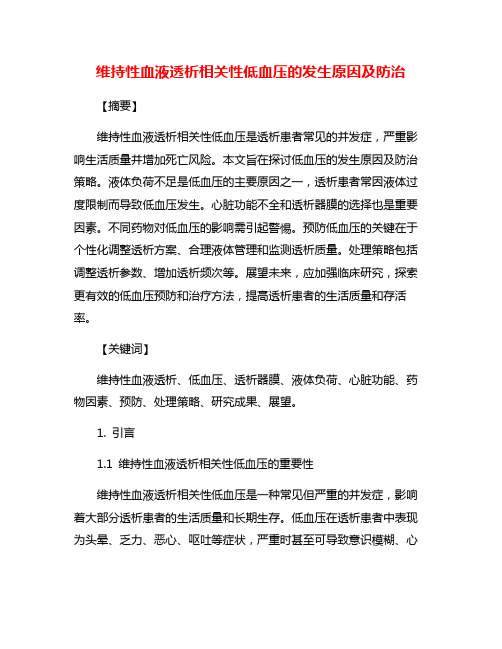 维持性血液透析相关性低血压的发生原因及防治

【摘要】

维持性血液透析相关性低血压是透析患者常见的并发症，严重影响生活质量并增加死亡风险。本文旨在探讨低血压的发生原因及防治策略。液体负荷不足是低血压的主要原因之一，透析患者常因液体过度限制而导致低血压发生。心脏功能不全和透析器膜的选择也是重要因素。不同药物对低血压的影响需引起警惕。预防低血压的关键在于个性化调整透析方案、合理液体管理和监测透析质量。处理策略包括调整透析参数、增加透析频次等。展望未来，应加强临床研究，探索更有效的低血压预防和治疗方法，提高透析患者的生活质量和存活率。

【关键词】

维持性血液透析、低血压、透析器膜、液体负荷、心脏功能、药物因素、预防、处理策略、研究成果、展望。

1. 引言

1.1 维持性血液透析相关性低血压的重要性

维持性血液透析相关性低血压是一种常见但严重的并发症，影响着大部分透析患者的生活质量和长期生存。低血压在透析患者中表现为头晕、乏力、恶心、呕吐等症状，严重时甚至可导致意识模糊、心